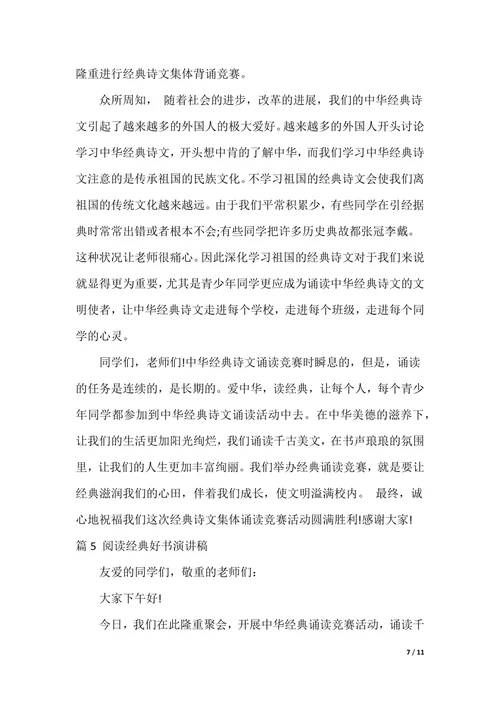 隆重进行经典诗文集体背诵竞赛。

众所周知， 随着社会的进步，改革的进展，我们的中华经典诗文引起了越来越多的外国人的极大爱好。越来越多的外国人开头讨论学习中华经典诗文，开头想中肯的了解中华，而我们学习中华经典诗文注意的是传承祖国的民族文化。不学习祖国的经典诗文会使我们离祖国的传统文化越来越远。由于我们平常积累少，有些同学在引经据典时常常出错或者根本不会;有些同学把许多历史典故都张冠李戴。这种状况让老师很痛心。因此深化学习祖国的经典诗文对于我们来说就显得更为重要，尤其是青少年同学更应成为诵读中华经典诗文的文明使者，让中华经典诗文走进每个学校，走进每个班级，走进每个同学的心灵。

同学们，老师们!中华经典诗文诵读竞赛时瞬息的，但是，诵读的任务是连续的，是长期的。爱中华，读经典，让每个人，每个青少年同学都参加到中华经典诗文诵读活动中去。在中华美德的滋养下，让我们的生活更加阳光绚烂，我们诵读千古美文，在书声琅琅的氛围里，让我们的人生更加丰富绚丽。我们举办经典诵读竞赛，就是要让经典滋润我们的心田，伴着我们成长，使文明溢满校内。 最终，诚心地祝福我们这次经典诗文集体诵读竞赛活动圆满胜利!感谢大家!

篇 5 阅读经典好书演讲稿

友爱的同学们，敬重的老师们:

大家下午好!

今日，我们在此隆重聚会，开展中华经典诵读竞赛活动，诵读千

7 / 11